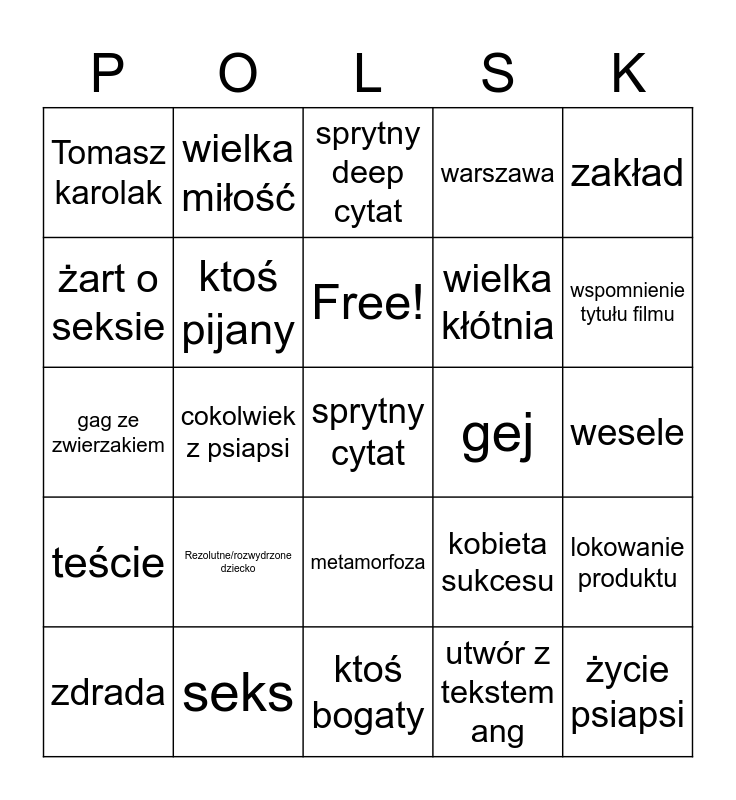 | P | O | L | S | K |
|---|---|---|---|---|
| Tomasz karolak | wielka miłość | sprytny deep cytat | warszawa | zakład |
| żart o seksie | ktoś pijany | Free! | wielka kłótnia | wspomnienie tytułu filmu |
| gag ze zwierzakiem | cokolwiek z psiapsi | sprytny cytat | gej | wesele |
| teście | Rezolutne/rozwydrzone dziecko | metamorfoza | kobieta sukcesu | lokowanie produktu |
| zdrada | seks | ktoś bogaty | utwór z tekstem ang | życie psiapsi |